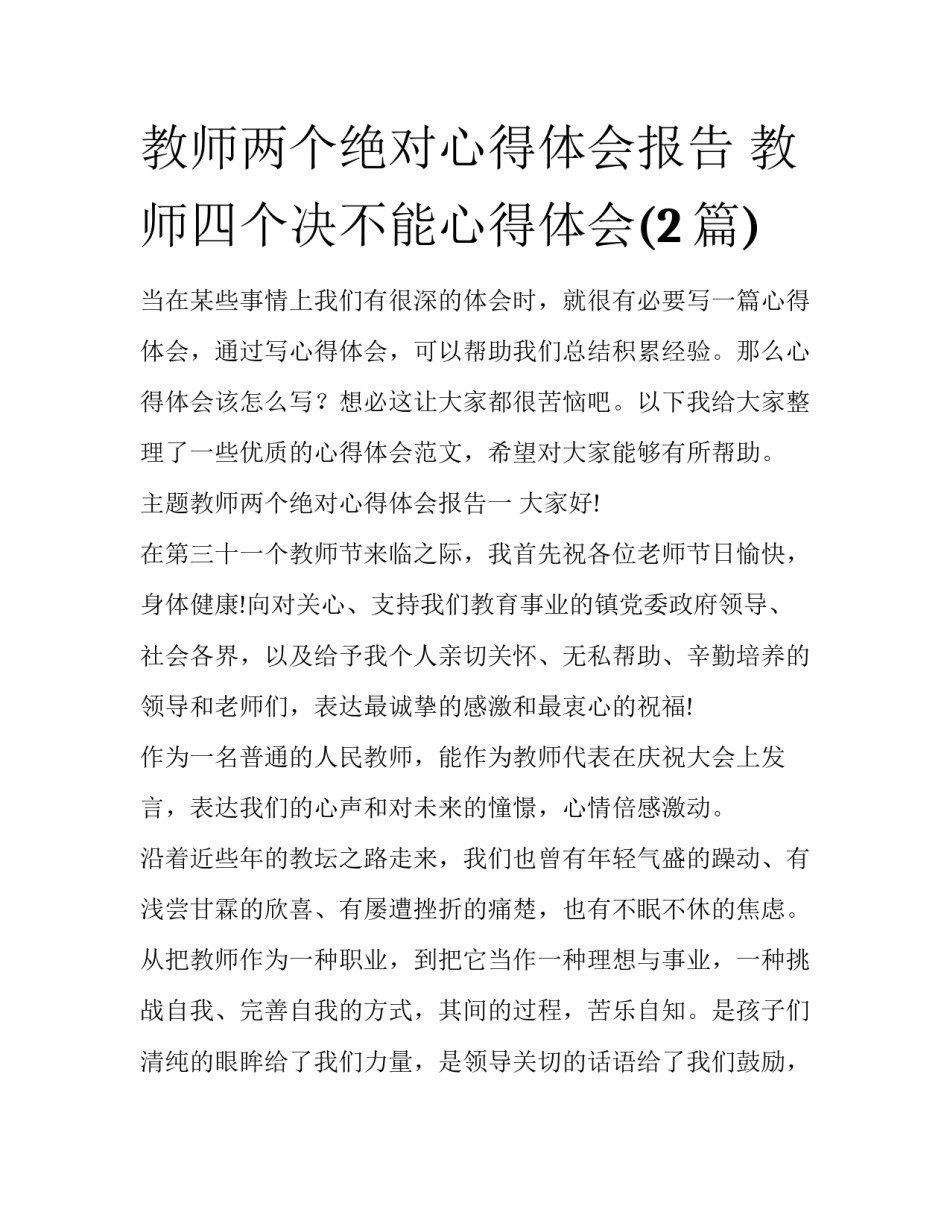 教师两个绝对心得体会报告 教师四个决不能心得体会(2 篇)

当在某些事情上我们有很深的体会时，就很有必要写一篇心得体会，通过写心得体会，可以帮助我们总结积累经验。那么心得体会该怎么写？想必这让大家都很苦恼吧。以下我给大家整理了一些优质的心得体会范文，希望对大家能够有所帮助。

主题教师两个绝对心得体会报告一 大家好!

在第三十一个教师节来临之际，我首先祝各位老师节日愉快，身体健康!向对关心、支持我们教育事业的镇党委政府领导、社会各界，以及给予我个人亲切关怀、无私帮助、辛勤培养的领导和老师们，表达最诚挚的感激和最衷心的祝福!

作为一名普通的人民教师，能作为教师代表在庆祝大会上发言，表达我们的心声和对未来的憧憬，心情倍感激动。

沿着近些年的教坛之路走来，我们也曾有年轻气盛的躁动、有浅尝甘霖的欣喜、有屡遭挫折的痛楚，也有不眠不休的焦虑。从把教师作为一种职业，到把它当作一种理想与事业，一种挑战自我、完善自我的方式，其间的过程，苦乐自知。是孩子们清纯的眼眸给了我们力量，是领导关切的话语给了我们鼓励，